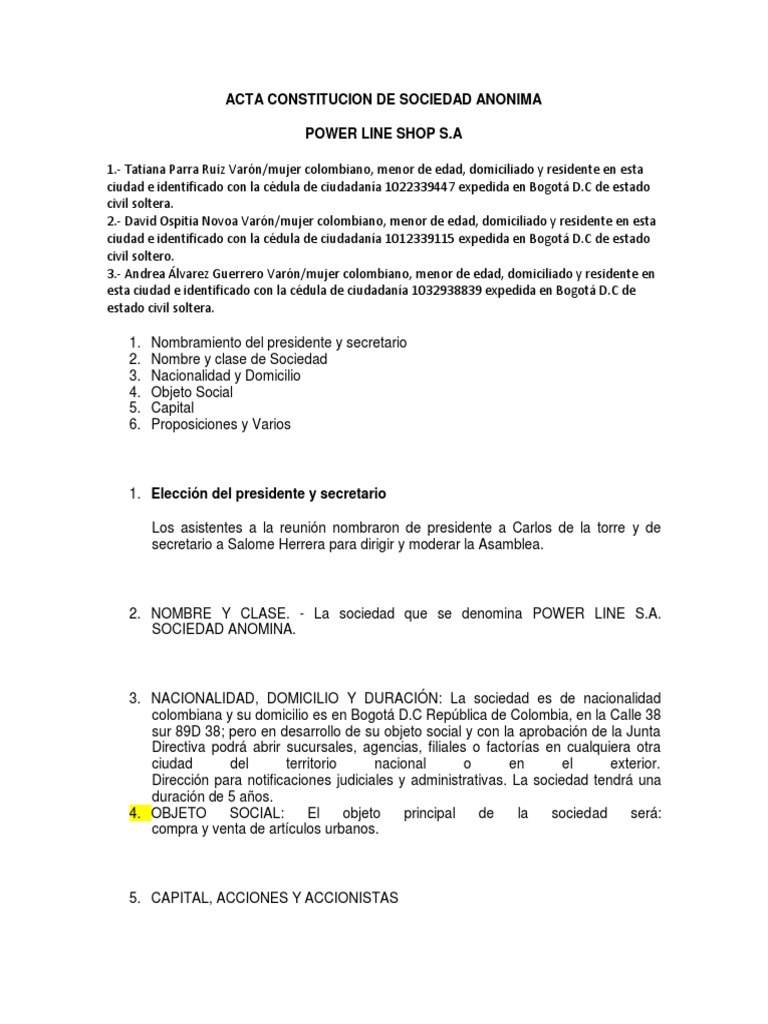 ACTA CONSTITUCION DE SOCIEDAD ANONIMA

POWER LINE SHOP S.A

1.- Tatiana Parra Ruiz Varón/mujer colombiano, menor de edad, domiciliado y residente en esta ciudad e identificado con la cédula de ciudadanía 1022339447 expedida en Bogotá D.C de estado civil soltera.
2.- David Ospitia Novoa Varón/mujer colombiano, menor de edad, domiciliado y residente en esta ciudad e identificado con la cédula de ciudadanía 1012339115 expedida en Bogotá D.C de estado civil soltero.
3.- Andrea Álvarez Guerrero Varón/mujer colombiano, menor de edad, domiciliado y residente en esta ciudad e identificado con la cédula de ciudadanía 1032938839 expedida en Bogotá D.C de estado civil soltera.

1. Nombramiento del presidente y secretario
2. Nombre y clase de Sociedad
3. Nacionalidad y Domicilio
4. Objeto Social
5. Capital
6. Proposiciones y Varios

1. Elección del presidente y secretario

Los asistentes a la reunión nombraron de presidente a Carlos de la torre y de secretario a Salome Herrera para dirigir y moderar la Asamblea.

2. NOMBRE Y CLASE. - La sociedad que se denomina POWER LINE S.A. SOCIEDAD ANOMINA.

3. NACIONALIDAD, DOMICILIO Y DURACIÓN: La sociedad es de nacionalidad colombiana y su domicilio es en Bogotá D.C República de Colombia, en la Calle 38 sur 89D 38; pero en desarrollo de su objeto social y con la aprobación de la Junta Directiva podrá abrir sucursales, agencias, filiales o factorías en cualquiera otra ciudad del territorio nacional o en el exterior. Dirección para notificaciones judiciales y administrativas. La sociedad tendrá una duración de 5 años.
4. OBJETO SOCIAL: El objeto principal de la sociedad será: compra y venta de artículos urbanos.

5. CAPITAL, ACCIONES Y ACCIONISTAS